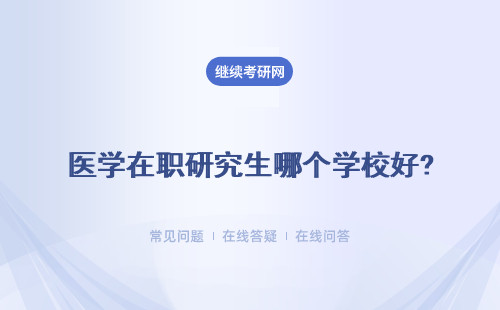 继续考研网

医学在职研究生哪个学校好?

常见问题 | 在线答疑 | 在线问答